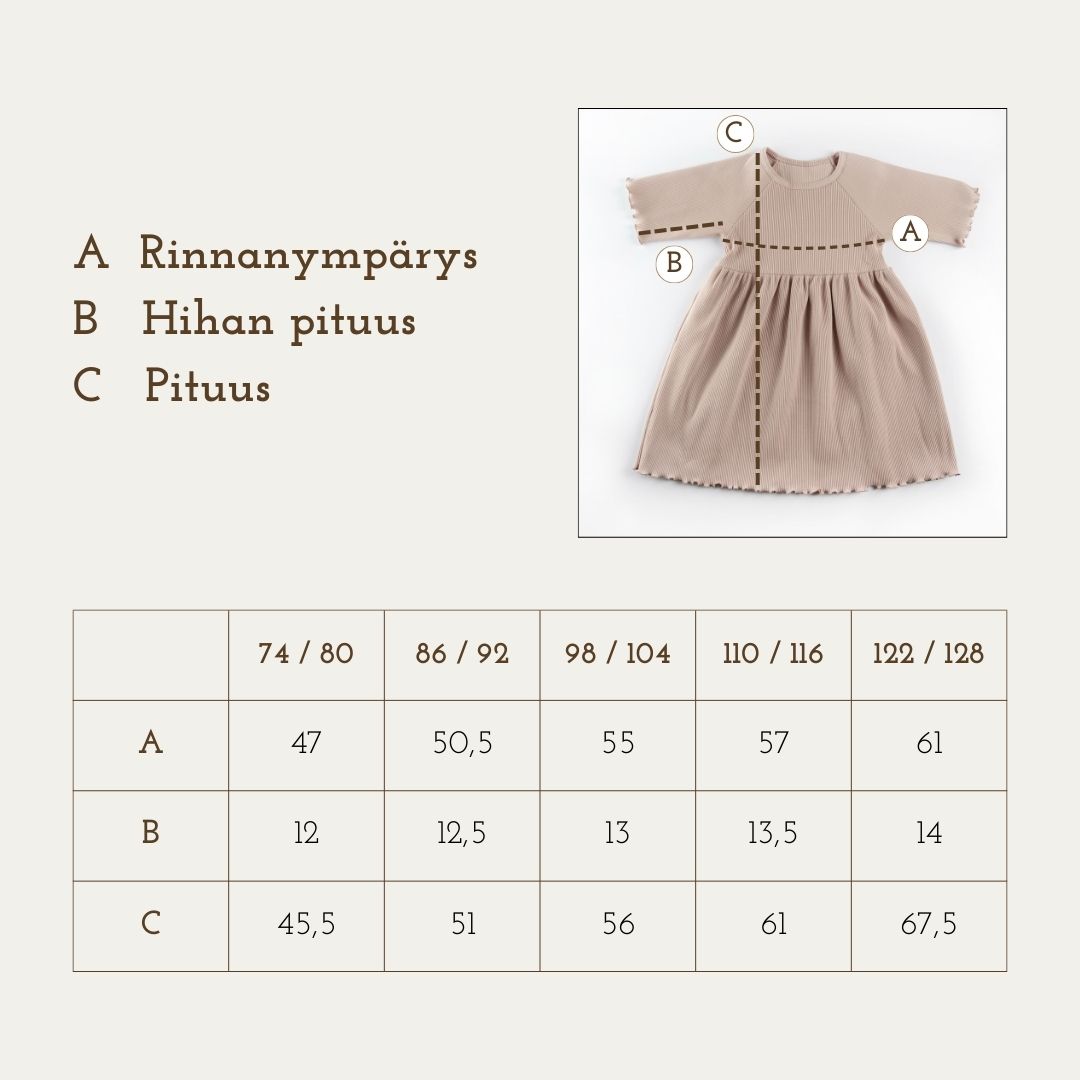 A Rinnanympärys
B Hihan pituus
C Pituus

C
A
B

| | 74 / 80 | 86 / 92 | 98 / 104 | 110 / 116 | 122 / 128 |
|---|---|---|---|---|---|
| A | 47 | 50,5 | 55 | 57 | 61 |
| B | 12 | 12,5 | 13 | 13,5 | 14 |
| C | 45,5 | 51 | 56 | 61 | 67,5 |